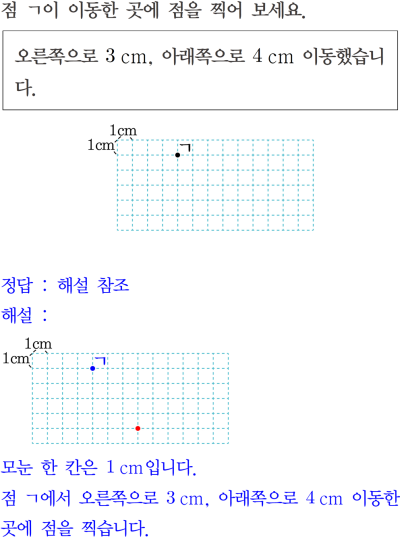 점 ㄱ이 이동한 곳에 점을 찍어 보세요.

오른쪽으로 3 cm, 아래쪽으로 4 cm 이동했습니다.

1cm
1cm
ㄱ

정답 : 해설 참조

해설 :

1cm
1cm
ㄱ

모눈 한 칸은 1 cm입니다.

점 ㄱ에서 오른쪽으로 3 cm, 아래쪽으로 4 cm 이동한 곳에 점을 찍습니다.